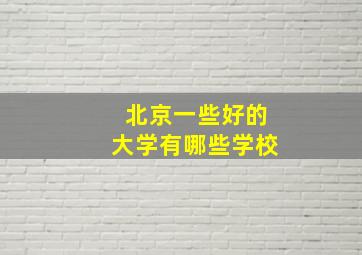 北京一些好的
大学有哪些学校